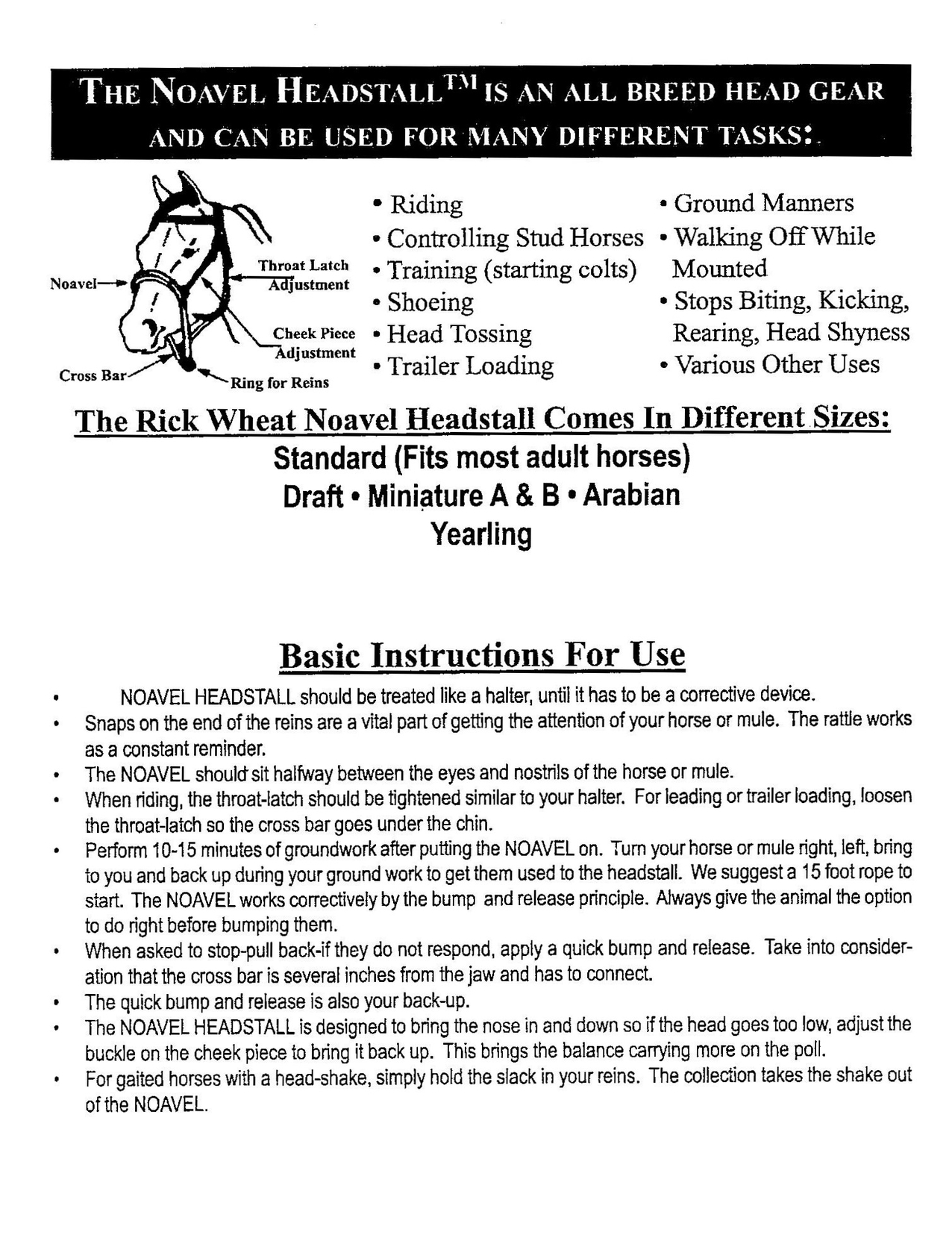 THE NOAVEL HEADSTALL™ IS AN ALL BREED HEAD GEAR AND CAN BE USED FOR MANY DIFFERENT TASKS:

Noavel
Throat Latch Adjustment
Cheek Piece Adjustment
Cross Bar
Ring for Reins

• Riding
• Controlling Stud Horses
• Training (starting colts)
• Shoeing
• Head Tossing
• Trailer Loading

• Ground Manners
• Walking Off While Mounted
• Stops Biting, Kicking, Rearing, Head Shyness
• Various Other Uses

The Rick Wheat Noavel Headstall Comes In Different Sizes:
Standard (Fits most adult horses)
Draft • Miniature A & B • Arabian
Yearling

Basic Instructions For Use

• NOAVEL HEADSTALL should be treated like a halter, until it has to be a corrective device.
• Snaps on the end of the reins are a vital part of getting the attention of your horse or mule. The rattle works as a constant reminder.
• The NOAVEL should sit halfway between the eyes and nostrils of the horse or mule.
• When riding, the throat-latch should be tightened similar to your halter. For leading or trailer loading, loosen the throat-latch so the cross bar goes under the chin.
• Perform 10-15 minutes of groundwork after putting the NOAVEL on. Turn your horse or mule right, left, bring to you and back up during your ground work to get them used to the headstall. We suggest a 15 foot rope to start. The NOAVEL works correctively by the bump and release principle. Always give the animal the option to do right before bumping them.
• When asked to stop-pull back-if they do not respond, apply a quick bump and release. Take into consideration that the cross bar is several inches from the jaw and has to connect.
• The quick bump and release is also your back-up.
• The NOAVEL HEADSTALL is designed to bring the nose in and down so if the head goes too low, adjust the buckle on the cheek piece to bring it back up. This brings the balance carrying more on the poll.
• For gaited horses with a head-shake, simply hold the slack in your reins. The collection takes the shake out of the NOAVEL.